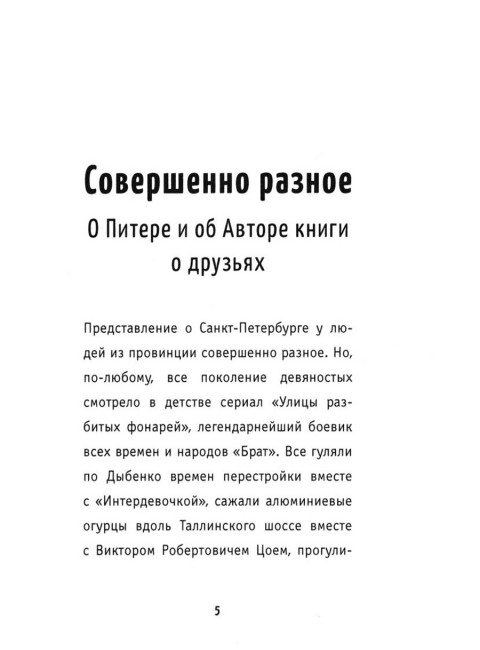 Совершенно разное

О Питере и об Авторе книги о друзьях

Представление о Санкт-Петербурге у людей из провинции совершенно разное. Но, по-любому, все поколение девяностых смотрело в детстве сериал «Улицы разбитых фонарей», легендарнейший боевик всех времен и народов «Брат». Все гуляли по Дыбенко времен перестройки вместе с «Интердевочкой», сажали алюминиевые огурцы вдоль Таллинского шоссе вместе с Виктором Робертовичем Цоем, прогули-

5